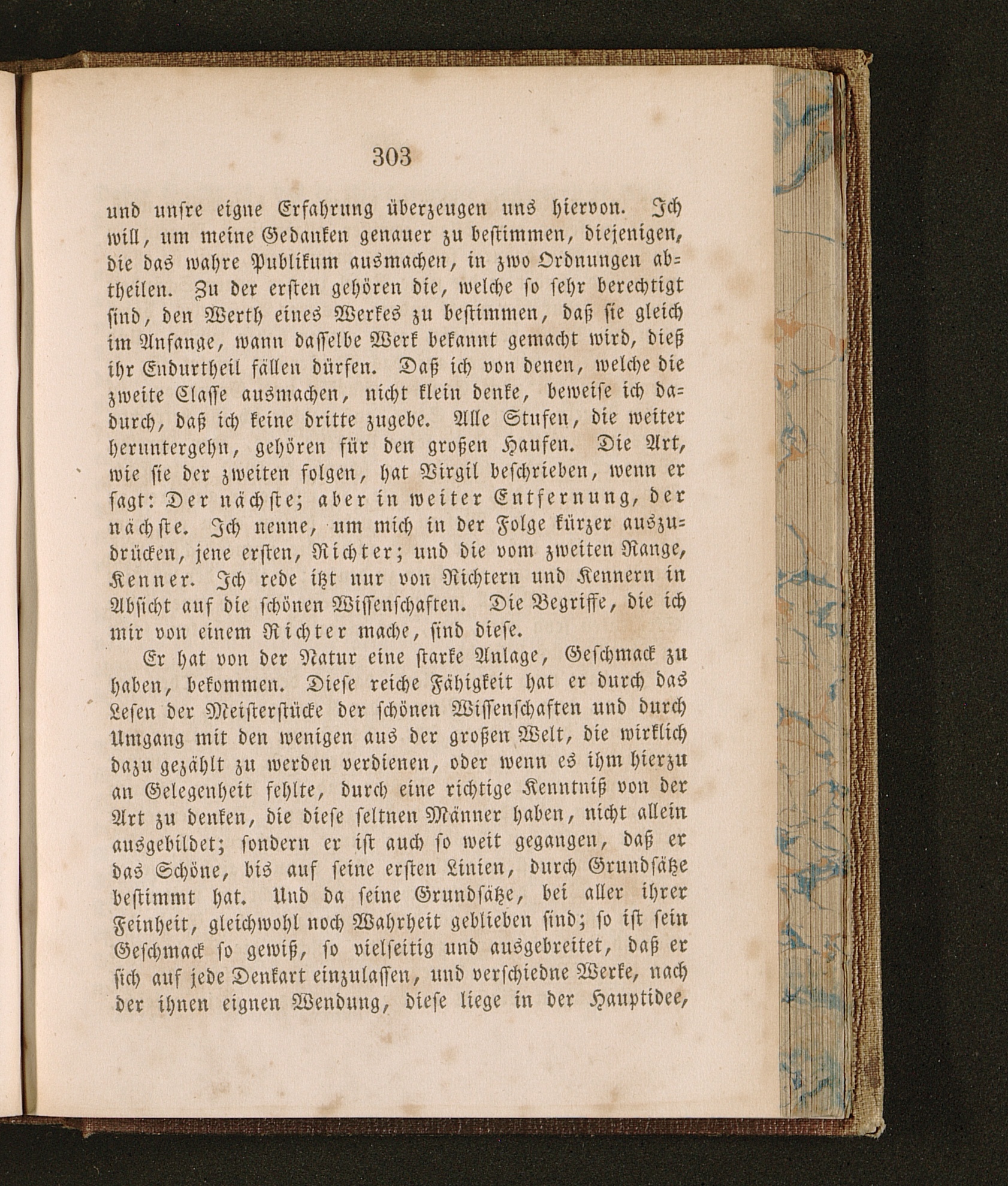 303

und unsre eigne Erfahrung überzeugen uns hiervon. Ich will, um meine Gedanken genauer zu bestimmen, diejenigen, die das wahre Publikum ausmachen, in zwo Ordnungen abtheilen. Zu der ersten gehören die, welche so sehr berechtigt sind, den Werth eines Werkes zu bestimmen, daß sie gleich im Anfange, wann dasselbe Werk bekannt gemacht wird, dieß ihr Endurtheil fällen dürfen. Daß ich von denen, welche die zweite Classe ausmachen, nicht klein denke, beweise ich dadurch, daß ich keine dritte zugebe. Alle Stufen, die weiter heruntergehn, gehören für den großen Haufen. Die Art, wie sie der zweiten folgen, hat Virgil beschrieben, wenn er sagt: Der nächste; aber in weiter Entfernung, der nächste. Ich nenne, um mich in der Folge kürzer auszudrücken, jene ersten, Richter; und die vom zweiten Range, Kenner. Ich rede itzt nur von Richtern und Kennern in Absicht auf die schönen Wissenschaften. Die Begriffe, die ich mir von einem Richter mache, sind diese.

Er hat von der Natur eine starke Anlage, Geschmack zu haben, bekommen. Diese reiche Fähigkeit hat er durch das Lesen der Meisterstücke der schönen Wissenschaften und durch Umgang mit den wenigen aus der großen Welt, die wirklich dazu gezählt zu werden verdienen, oder wenn es ihm hierzu an Gelegenheit fehlte, durch eine richtige Kenntniß von der Art zu denken, die diese seltnen Männer haben, nicht allein ausgebildet; sondern er ist auch so weit gegangen, daß er das Schöne, bis auf seine ersten Linien, durch Grundsätze bestimmt hat. Und da seine Grundsätze, bei aller ihrer Feinheit, gleichwohl noch Wahrheit geblieben sind; so ist sein Geschmack so gewiß, so vielseitig und ausgebreitet, daß er sich auf jede Denkart einzulassen, und verschiedne Werke, nach der ihnen eignen Wendung, diese liege in der Hauptidee,